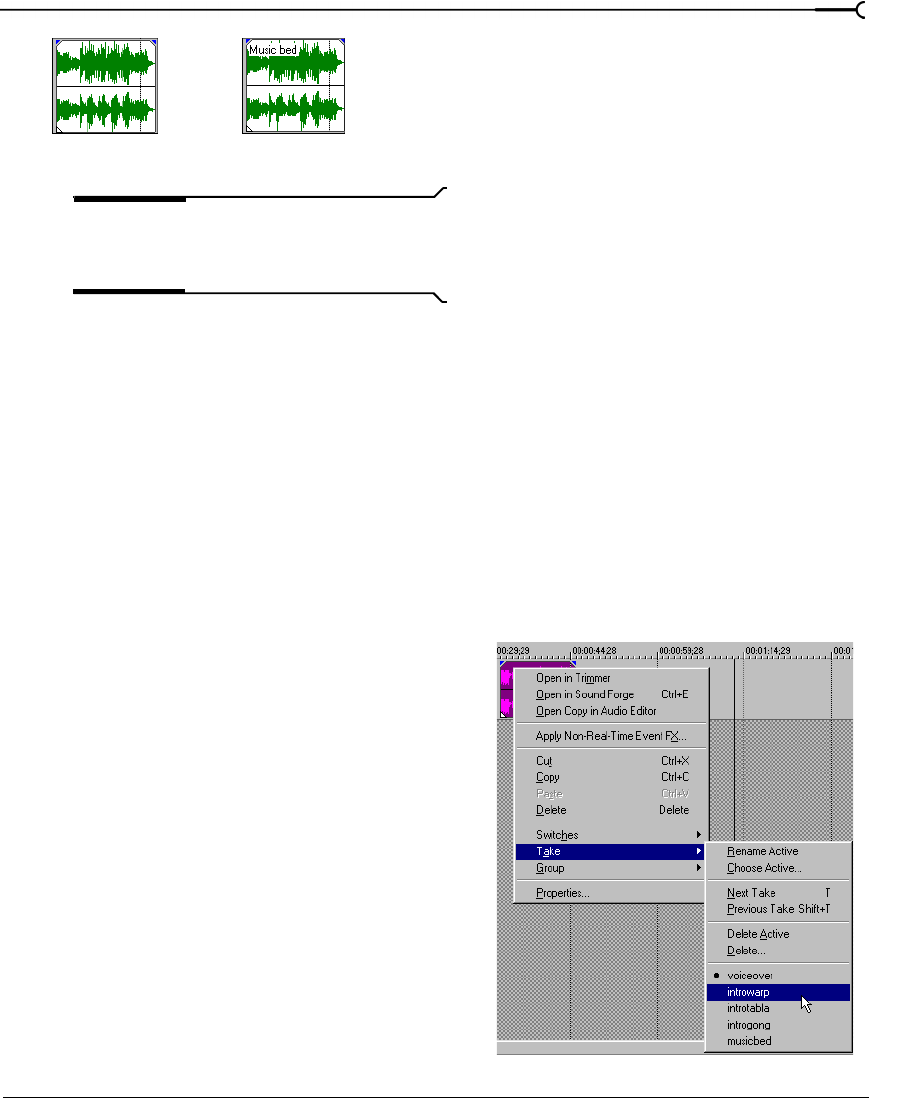 Music bed

00:29;29 00:00:44;28 00:00:59;28 00:01:14;29 00:0

Open in Trimmer
Open in Sound Forge Ctrl+E
Open Copy in Audio Editor
Apply Non-Real-Time Event FX...
Cut Ctrl+X
Copy Ctrl+C
Paste Ctrl+V
Delete Delete
Switches
Take
Group
Properties...

Rename Active
Choose Active...
Next Take T
Previous Take Shift+T
Delete Active
Delete...
voiceover
introwarp
introtabla
introgong
musicbed